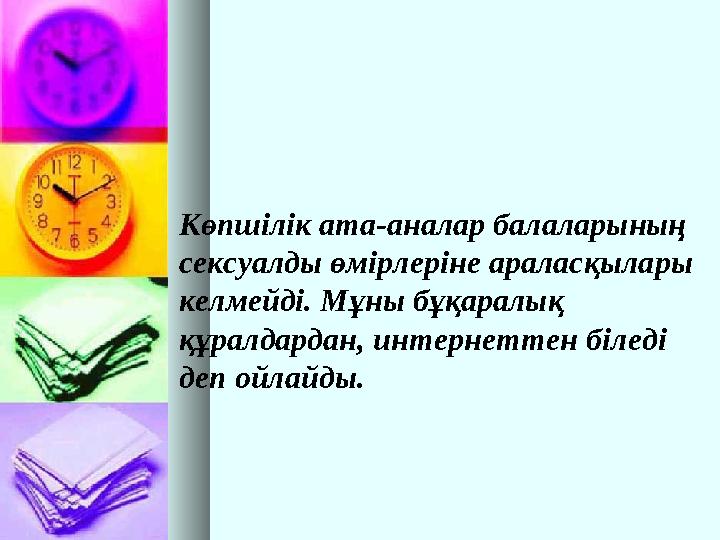 Көпшілік ата-аналар балаларының сексуалды өмірлеріне араласқылары келмейді. Мұны бұқаралық құралдардан, интернеттен біледі деп ойлайды.